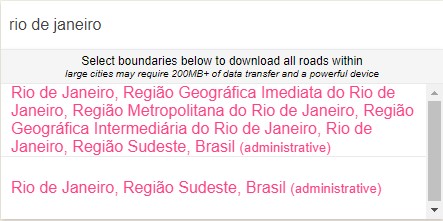 rio de janeiro

Select boundaries below to download all roads within
large cities may require 200MB+ of data transfer and a powerful device

Rio de Janeiro, Região Geográfica Imediata do Rio de Janeiro, Região Metropolitana do Rio de Janeiro, Região Geográfica Intermediária do Rio de Janeiro, Rio de Janeiro, Região Sudeste, Brasil (administrative)

Rio de Janeiro, Região Sudeste, Brasil (administrative)